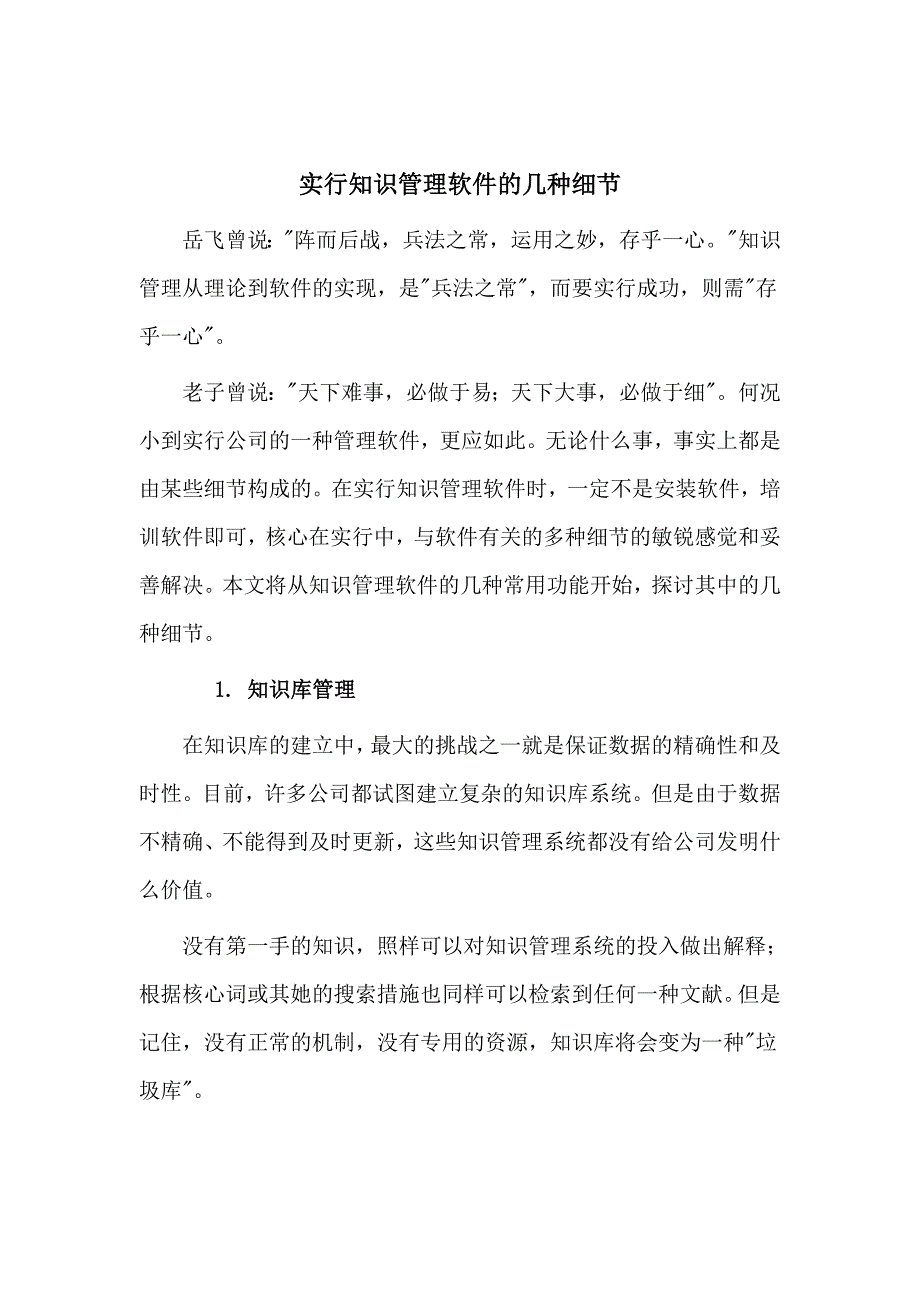 实行知识管理软件的几种细节

岳飞曾说："阵而后战，兵法之常，运用之妙，存乎一心。"知识管理从理论到软件的实现，是"兵法之常"，而要实行成功，则需"存乎一心"。

老子曾说："天下难事，必做于易；天下大事，必做于细"。何况小到实行公司的一种管理软件，更应如此。无论什么事，事实上都是由某些细节构成的。在实行知识管理软件时，一定不是安装软件，培训软件即可，核心在实行中，与软件有关的多种细节的敏锐感觉和妥善解决。本文将从知识管理软件的几种常用功能开始，探讨其中的几种细节。

1. 知识库管理

在知识库的建立中，最大的挑战之一就是保证数据的精确性和及时性。目前，许多公司都试图建立复杂的知识库系统。但是由于数据不精确、不能得到及时更新，这些知识管理系统都没有给公司发明什么价值。

没有第一手的知识，照样可以对知识管理系统的投入做出解释；根据核心词或其她的搜索措施也同样可以检索到任何一种文献。但是记住，没有正常的机制，没有专用的资源，知识库将会变为一种"垃圾库"。